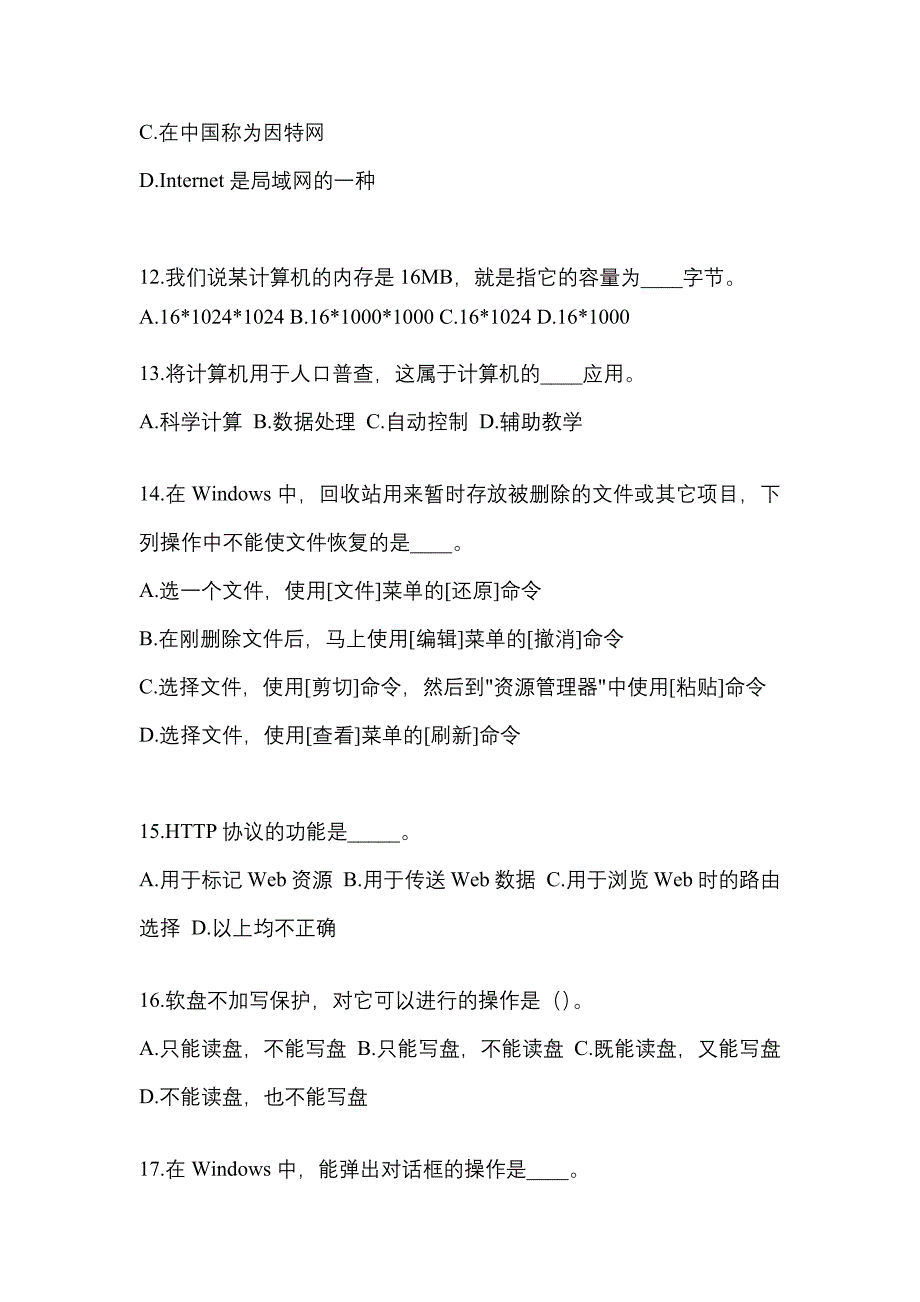 C.在中国称为因特网

D.Internet 是局域网的一种

12.我们说某计算机的内存是 16MB，就是指它的容量为____字节。

A.16*1024*1024 B.16*1000*1000 C.16*1024 D.16*1000

13.将计算机用于人口普查，这属于计算机的____应用。

A.科学计算 B.数据处理 C.自动控制 D.辅助教学

14.在 Windows 中，回收站用来暂时存放被删除的文件或其它项目，下列操作中不能使文件恢复的是____。

A.选一个文件，使用[文件]菜单的[还原]命令

B.在刚删除文件后，马上使用[编辑]菜单的[撤消]命令

C.选择文件，使用[剪切]命令，然后到"资源管理器"中使用[粘贴]命令

D.选择文件，使用[查看]菜单的[刷新]命令

15.HTTP 协议的功能是_____。

A.用于标记 Web 资源 B.用于传送 Web 数据 C.用于浏览 Web 时的路由选择 D.以上均不正确

16.软盘不加写保护，对它可以进行的操作是（）。

A.只能读盘，不能写盘 B.只能写盘，不能读盘 C.既能读盘，又能写盘 D.不能读盘，也不能写盘

17.在 Windows 中，能弹出对话框的操作是____。